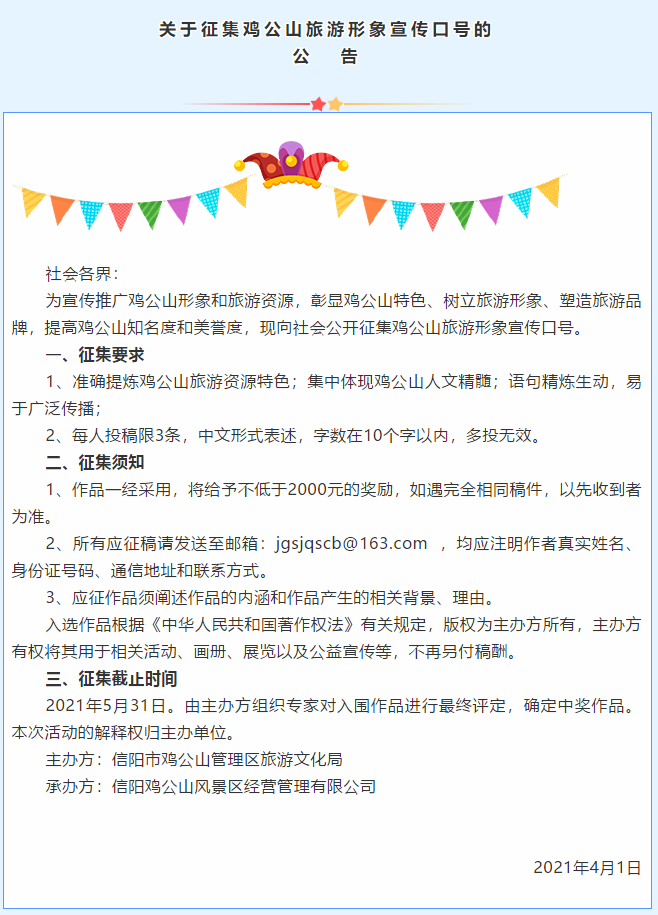 关于征集鸡公山旅游形象宣传口号的
公　告

社会各界：

为宣传推广鸡公山形象和旅游资源，彰显鸡公山特色、树立旅游形象、塑造旅游品牌，提高鸡公山知名度和美誉度，现向社会公开征集鸡公山旅游形象宣传口号。

一、征集要求

1、准确提炼鸡公山旅游资源特色；集中体现鸡公山人文精髓；语句精炼生动，易于广泛传播；

2、每人投稿限3条，中文形式表述，字数在10个字以内，多投无效。

二、征集须知

1、作品一经采用，将给予不低于2000元的奖励，如遇完全相同稿件，以先收到者为准。

2、所有应征稿请发送至邮箱：jgsjqscb@163.com ，均应注明作者真实姓名、身份证号码、通信地址和联系方式。

3、应征作品须阐述作品的内涵和作品产生的相关背景、理由。

入选作品根据《中华人民共和国著作权法》有关规定，版权为主办方所有，主办方有权将其用于相关活动、画册、展览以及公益宣传等，不再另付稿酬。

三、征集截止时间

2021年5月31日。由主办方组织专家对入围作品进行最终评定，确定中奖作品。本次活动的解释权归主办单位。

主办方：信阳市鸡公山管理区旅游文化局

承办方：信阳鸡公山风景区经营管理有限公司

2021年4月1日